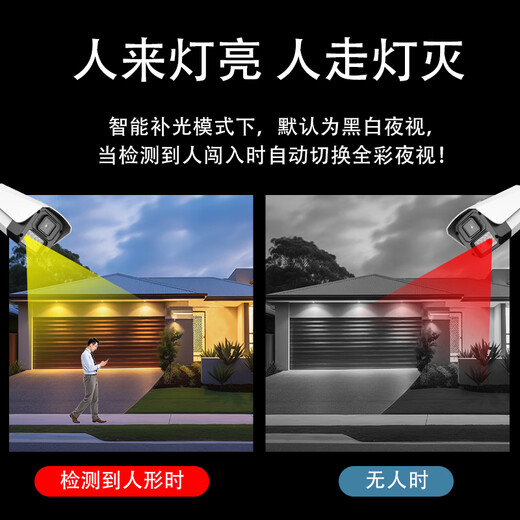 人来灯亮 人走灯灭

智能补光模式下，默认为黑白夜视，
当检测到人闯入时自动切换全彩夜视！

检测到人形时

无人时